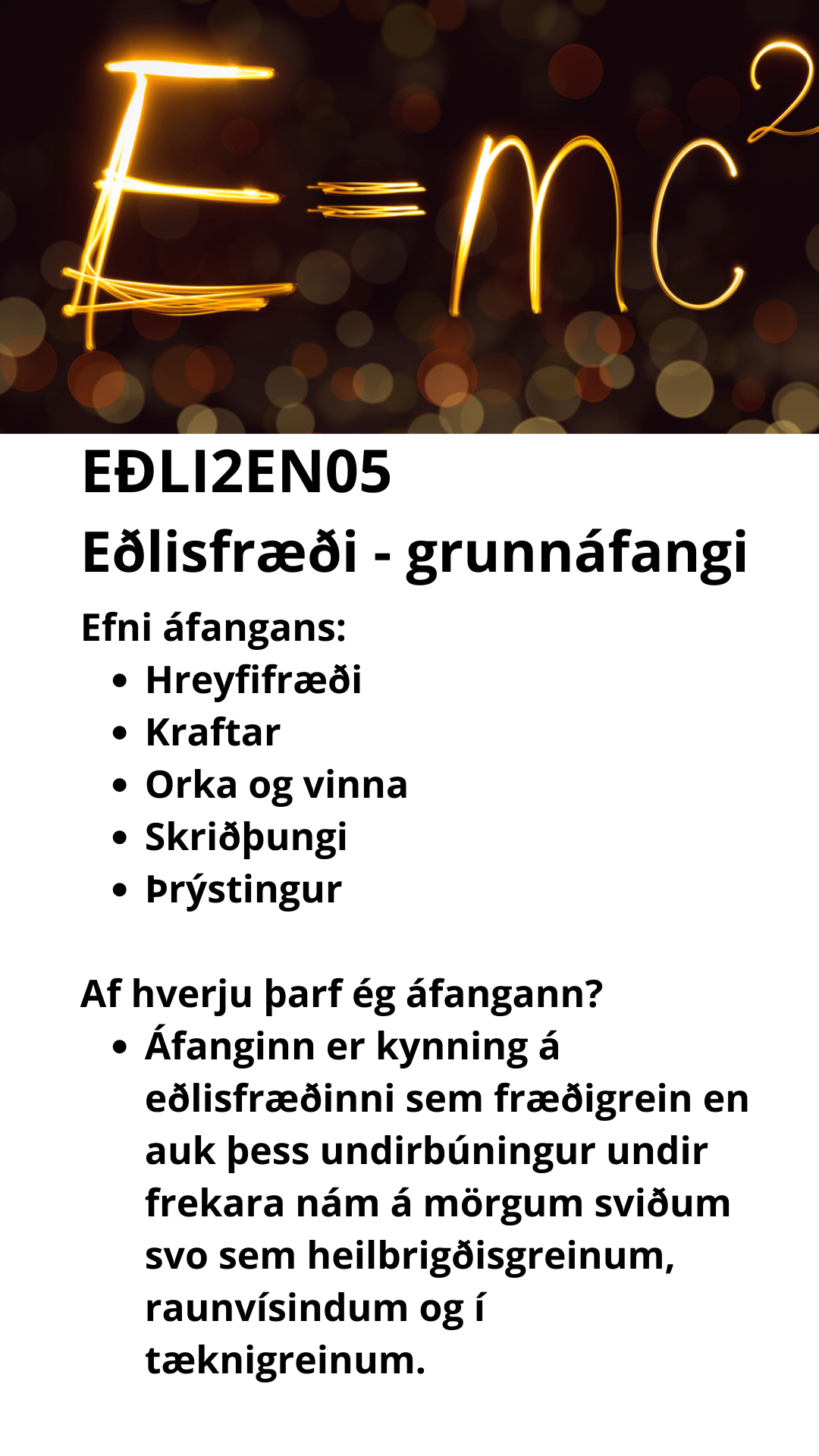 $E=mc^2$

EÐLI2EN05

Eðlisfræði - grunnáfangi

Efni áfangans:
• Hreyfifræði
• Kraftar
• Orka og vinna
• Skriðþungi
• Þrýstingur

Af hverju þarf ég áfangann?
• Áfanginn er kynning á eðlisfræðinni sem fræðigrein en auk þess undirbúningur undir frekara nám á mörgum sviðum svo sem heilbrigðisgreinum, raunvísindum og í tæknigreinum.